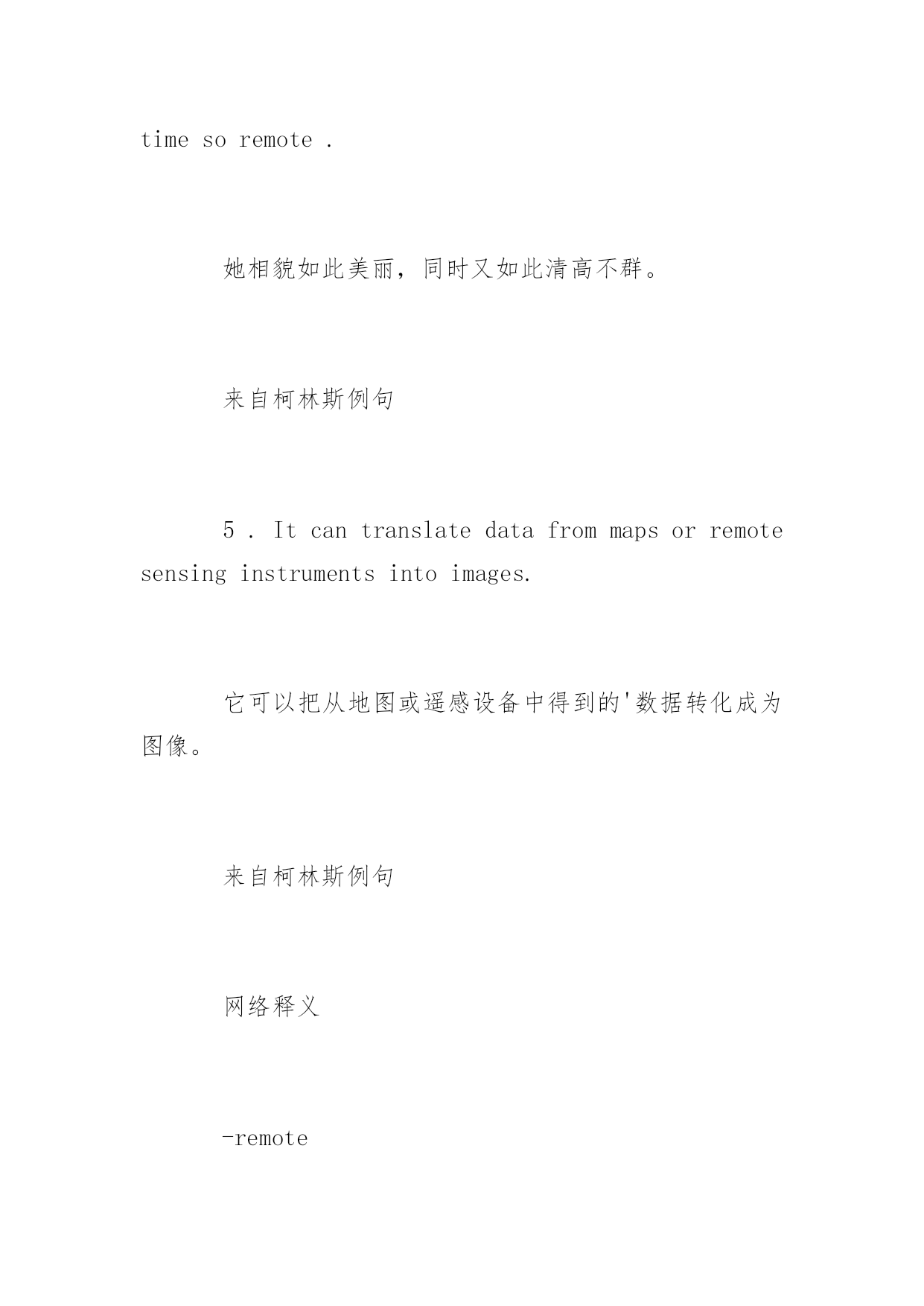 time so remote .

她相貌如此美丽，同时又如此清高不群。

来自柯林斯例句

5 . It can translate data from maps or remote sensing instruments into images.

它可以把从地图或遥感设备中得到的'数据转化成为图像。

来自柯林斯例句

网络释义

-remote